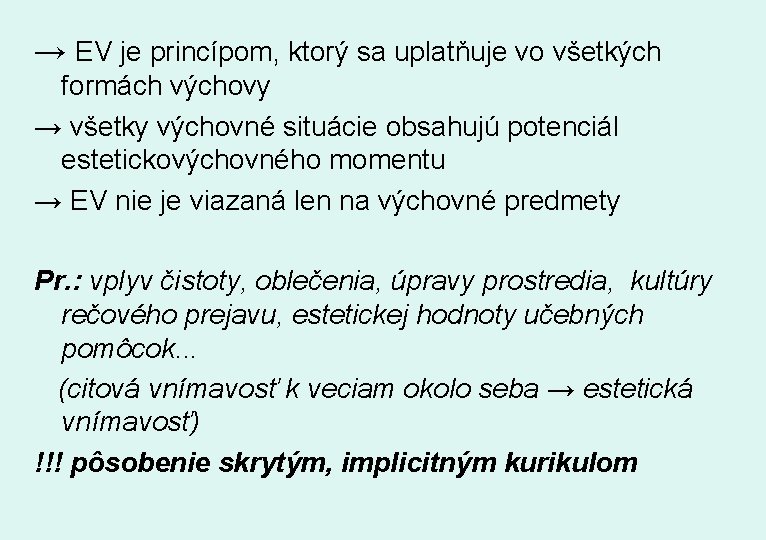 → EV je princípom, ktorý sa uplatňuje vo všetkých formách výchovy

→ všetky výchovné situácie obsahujú potenciál estetickovýchovného momentu

→ EV nie je viazaná len na výchovné predmety

Pr.: vplyv čistoty, oblečenia, úpravy prostredia, kultúry rečového prejavu, estetickej hodnoty učebných pomôcok...

(citová vnímavosť k veciam okolo seba → estetická vnímavosť)

!!! pôsobenie skrytým, implicitným kurikulom